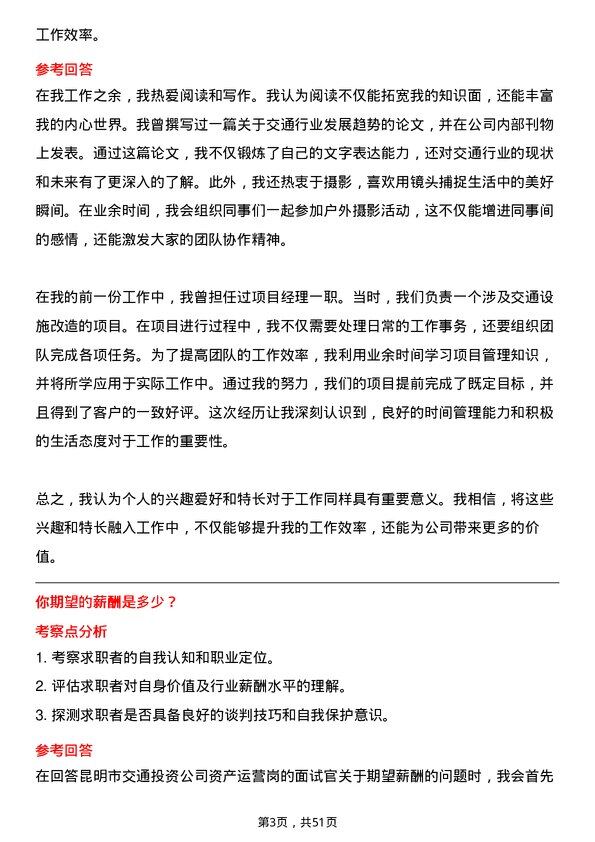 工作效率。

参考回答

在我工作之余，我热爱阅读和写作。我认为阅读不仅能拓宽我的知识面，还能丰富我的内心世界。我曾撰写过一篇关于交通行业发展趋势的论文，并在公司内部刊物上发表。通过这篇论文，我不仅锻炼了自己的文字表达能力，还对交通行业的现状和未来有了更深入的了解。此外，我还热衷于摄影，喜欢用镜头捕捉生活中的美好瞬间。在业余时间，我会组织同事们一起参加户外摄影活动，这不仅能增进同事间的感情，还能激发大家的团队协作精神。

在我的前一份工作中，我曾担任过项目经理一职。当时，我们负责一个涉及交通设施改造的项目。在项目进行过程中，我不仅需要处理日常的工作事务，还要组织团队完成各项任务。为了提高团队的工作效率，我利用业余时间学习项目管理知识，并将所学应用于实际工作中。通过我的努力，我们的项目提前完成了既定目标，并且得到了客户的一致好评。这次经历让我深刻认识到，良好的时间管理能力和积极的生活态度对于工作的重要性。

总之，我认为个人的兴趣爱好和特长对于工作同样具有重要意义。我相信，将这些兴趣和特长融入工作中，不仅能够提升我的工作效率，还能为公司带来更多的价值。

你期望的薪酬是多少？

考察点分析

1. 考察求职者的自我认知和职业定位。

2. 评估求职者对自身价值及行业薪酬水平的理解。

3. 探测求职者是否具备良好的谈判技巧和自我保护意识。

参考回答

在回答昆明市交通投资公司资产运营岗的面试官关于期望薪酬的问题时，我会首先

第3页，共51页